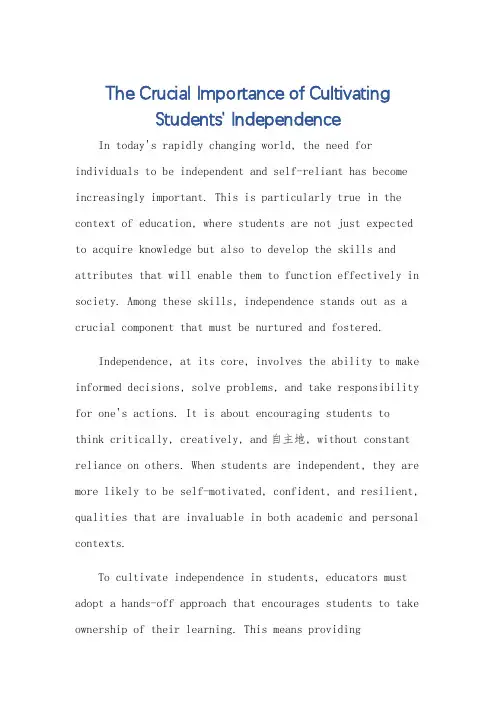 The Crucial Importance of Cultivating Students' Independence

In today's rapidly changing world, the need for individuals to be independent and self-reliant has become increasingly important. This is particularly true in the context of education, where students are not just expected to acquire knowledge but also to develop the skills and attributes that will enable them to function effectively in society. Among these skills, independence stands out as a crucial component that must be nurtured and fostered.

Independence, at its core, involves the ability to make informed decisions, solve problems, and take responsibility for one's actions. It is about encouraging students to think critically, creatively, and 自主地, without constant reliance on others. When students are independent, they are more likely to be self-motivated, confident, and resilient, qualities that are invaluable in both academic and personal contexts.

To cultivate independence in students, educators must adopt a hands-off approach that encourages students to take ownership of their learning. This means providing